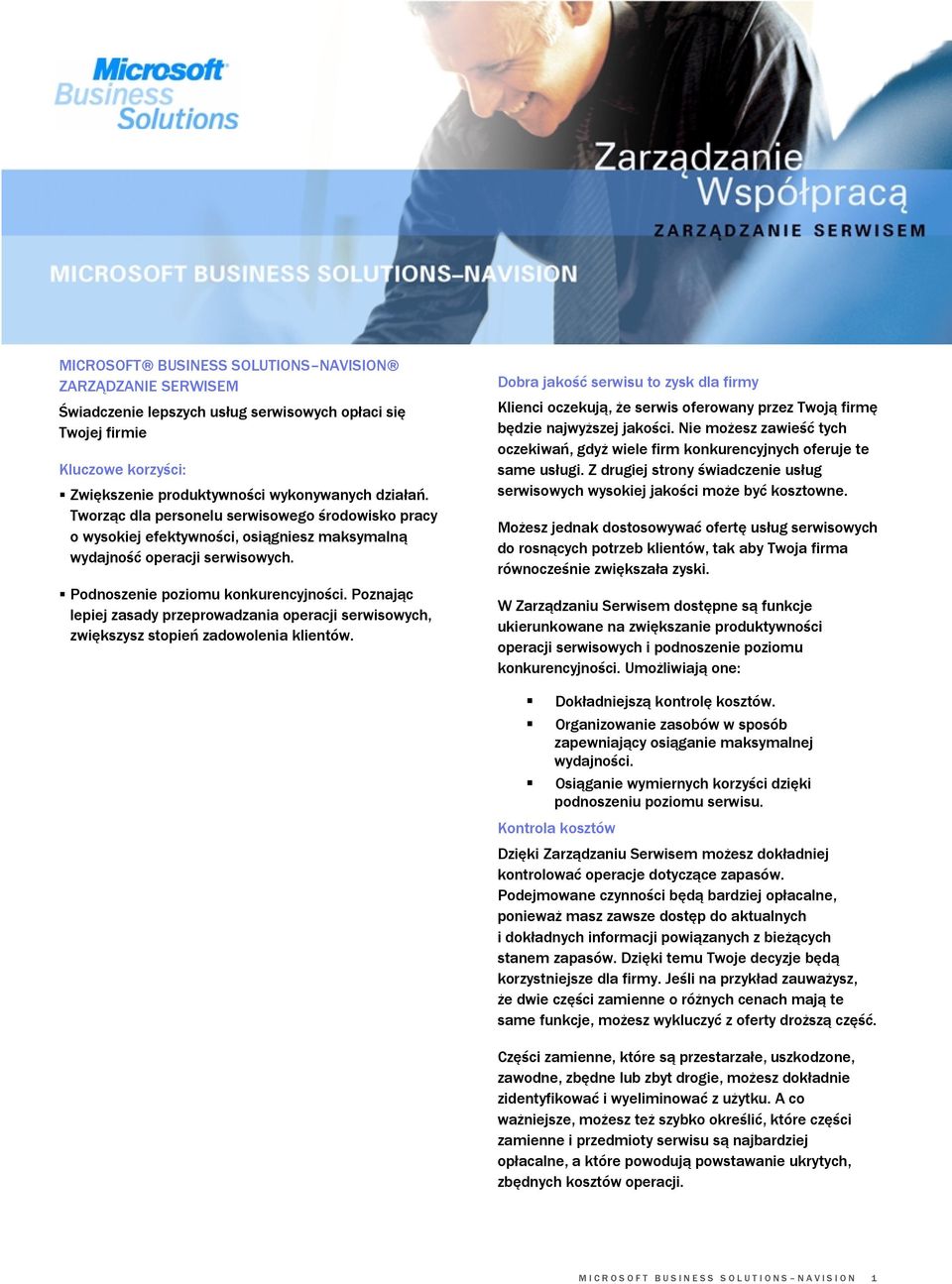 Microsoft Business Solutions

Zarządzanie Współpracą
ZARZĄDZANIE SERWISEM

MICROSOFT BUSINESS SOLUTIONS–NAVISION

MICROSOFT® BUSINESS SOLUTIONS–NAVISION® ZARZĄDZANIE SERWISEM

Świadczenie lepszych usług serwisowych opłaci się Twojej firmie

Kluczowe korzyści:

▪ Zwiększenie produktywności wykonywanych działań. Tworząc dla personelu serwisowego środowisko pracy o wysokiej efektywności, osiągniesz maksymalną wydajność operacji serwisowych.

▪ Podnoszenie poziomu konkurencyjności. Poznając lepiej zasady przeprowadzania operacji serwisowych, zwiększysz stopień zadowolenia klientów.

Dobra jakość serwisu to zysk dla firmy

Klienci oczekują, że serwis oferowany przez Twoją firmę będzie najwyższej jakości. Nie możesz zawieść tych oczekiwań, gdyż wiele firm konkurencyjnych oferuje te same usługi. Z drugiej strony świadczenie usług serwisowych wysokiej jakości może być kosztowne.

Możesz jednak dostosowywać ofertę usług serwisowych do rosnących potrzeb klientów, tak aby Twoja firma równocześnie zwiększała zyski.

W Zarządzaniu Serwisem dostępne są funkcje ukierunkowane na zwiększanie produktywności operacji serwisowych i podnoszenie poziomu konkurencyjności. Umożliwiają one:

▪ Dokładniejszą kontrolę kosztów.
▪ Organizowanie zasobów w sposób zapewniający osiąganie maksymalnej wydajności.
▪ Osiąganie wymiernych korzyści dzięki podnoszeniu poziomu serwisu.

Kontrola kosztów

Dzięki Zarządzaniu Serwisem możesz dokładniej kontrolować operacje dotyczące zapasów. Podejmowane czynności będą bardziej opłacalne, ponieważ masz zawsze dostęp do aktualnych i dokładnych informacji powiązanych z bieżących stanem zapasów. Dzięki temu Twoje decyzje będą korzystniejsze dla firmy. Jeśli na przykład zauważysz, że dwie części zamienne o różnych cenach mają te same funkcje, możesz wykluczyć z oferty droższą część.

Części zamienne, które są przestarzałe, uszkodzone, zawodne, zbędne lub zbyt drogie, możesz dokładnie zidentyfikować i wyeliminować z użytku. A co ważniejsze, możesz też szybko określić, które części zamienne i przedmioty serwisu są najbardziej opłacalne, a które powodują powstawanie ukrytych, zbędnych kosztów operacji.

MICROSOFT BUSINESS SOLUTIONS–NAVISION 1